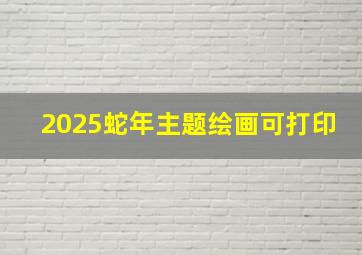 2025蛇年主题绘画可打印